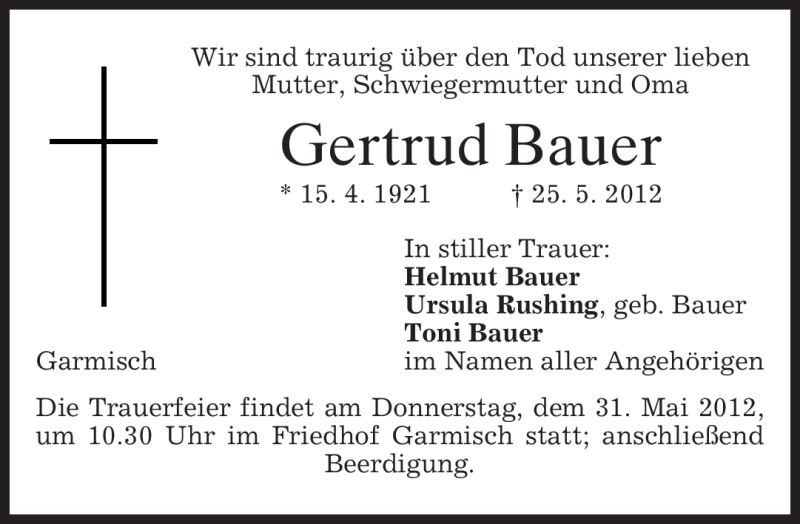 Wir sind traurig über den Tod unserer lieben Mutter, Schwiegermutter und Oma

Gertrud Bauer

* 15. 4. 1921 † 25. 5. 2012

In stiller Trauer:
Helmut Bauer
Ursula Rushing, geb. Bauer
Toni Bauer
im Namen aller Angehörigen

Garmisch

Die Trauerfeier findet am Donnerstag, dem 31. Mai 2012, um 10.30 Uhr im Friedhof Garmisch statt; anschließend Beerdigung.